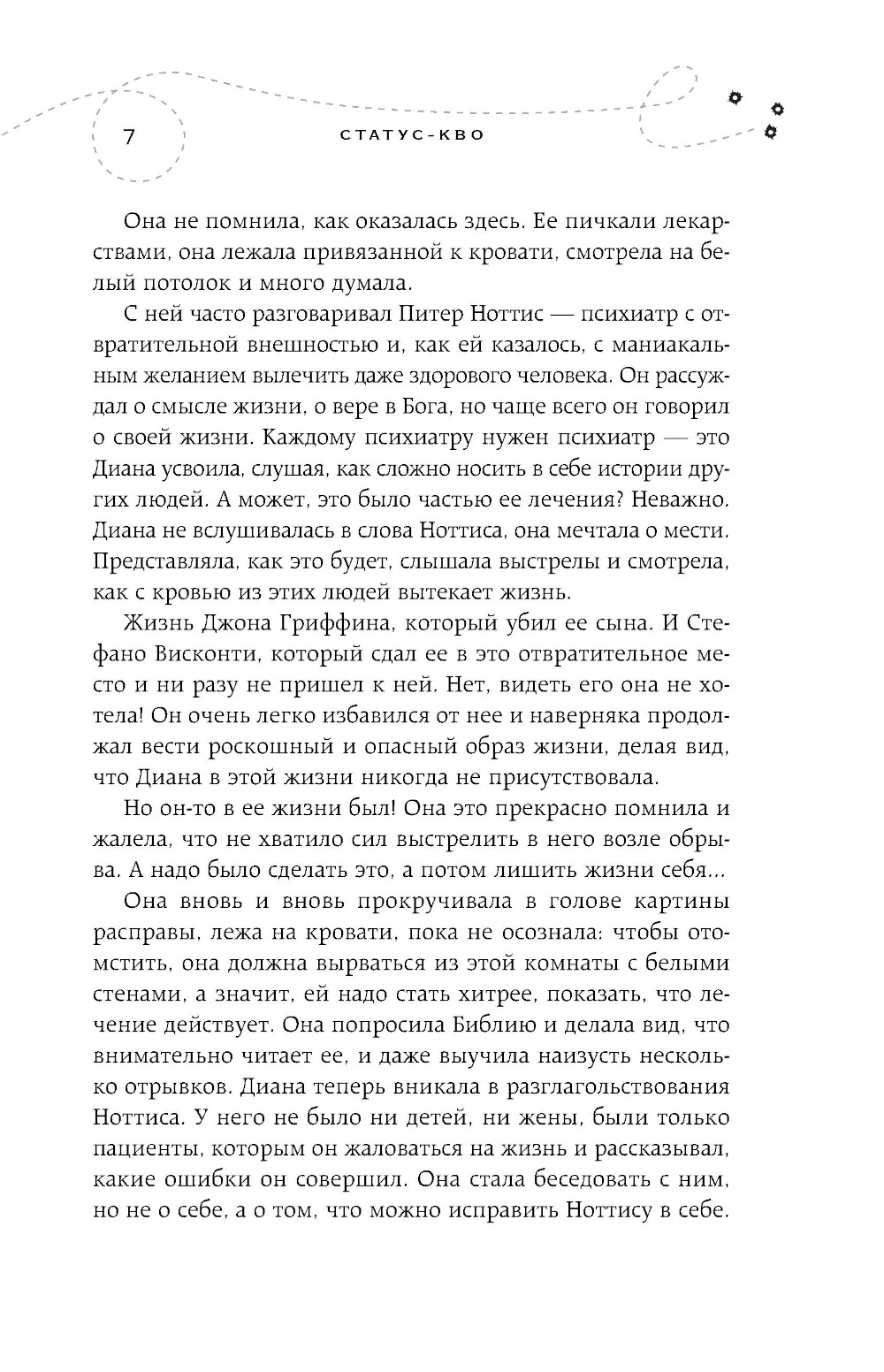 7

СТАТУС-КВО

Она не помнила, как оказалась здесь. Ее пичкали лекарствами, она лежала привязанной к кровати, смотрела на белый потолок и много думала.

С ней часто разговаривал Питер Ноттис — психиатр с отвратительной внешностью и, как ей казалось, с маниакальным желанием вылечить даже здорового человека. Он рассуждал о смысле жизни, о вере в Бога, но чаще всего он говорил о своей жизни. Каждому психиатру нужен психиатр — это Диана усвоила, слушая, как сложно носить в себе истории других людей. А может, это было частью ее лечения? Неважно. Диана не вслушивалась в слова Ноттиса, она мечтала о мести. Представляла, как это будет, слышала выстрелы и смотрела, как с кровью из этих людей вытекает жизнь.

Жизнь Джона Гриффина, который убил ее сына. И Стефано Висконти, который сдал ее в это отвратительное место и ни разу не пришел к ней. Нет, видеть его она не хотела! Он очень легко избавился от нее и наверняка продолжал вести роскошный и опасный образ жизни, делая вид, что Диана в этой жизни никогда не присутствовала.

Но он-то в ее жизни был! Она это прекрасно помнила и жалела, что не хватило сил выстрелить в него возле обрыва. А надо было сделать это, а потом лишить жизни себя...

Она вновь и вновь прокручивала в голове картины расправы, лежа на кровати, пока не осознала: чтобы отомстить, она должна вырваться из этой комнаты с белыми стенами, а значит, ей надо стать хитрее, показать, что лечение действует. Она попросила Библию и делала вид, что внимательно читает ее, и даже выучила наизусть несколько отрывков. Диана теперь вникала в разглагольствования Ноттиса. У него не было ни детей, ни жены, были только пациенты, которым он жаловаться на жизнь и рассказывал, какие ошибки он совершил. Она стала беседовать с ним, но не о себе, а о том, что можно исправить Ноттису в себе.